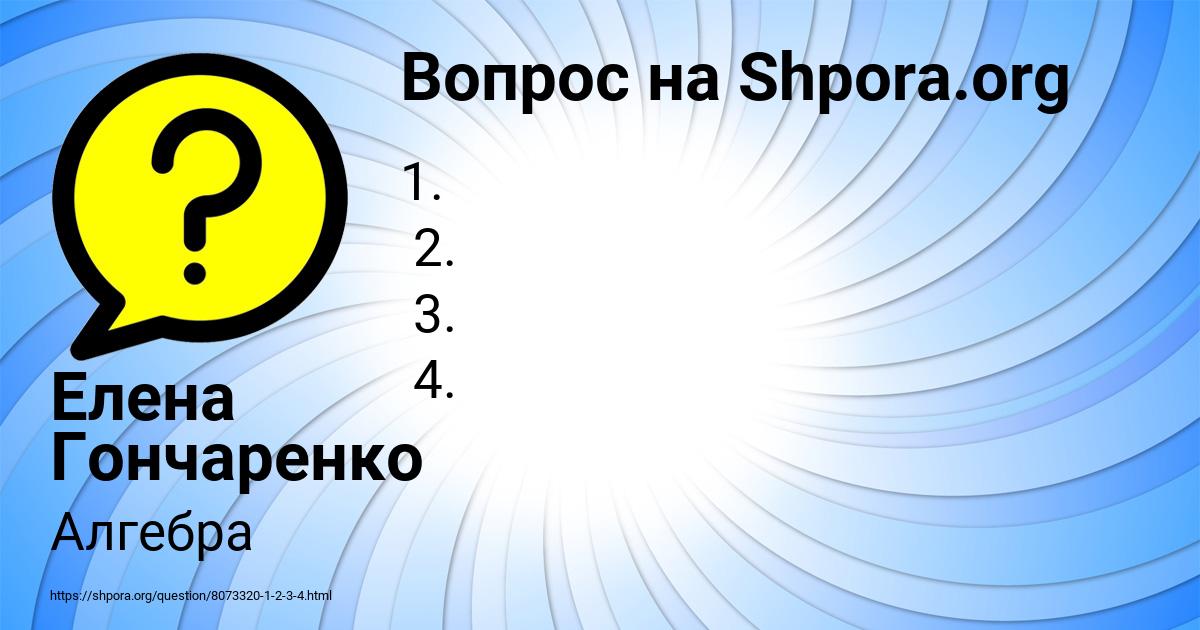 Вопрос на Shpora.org

1.
2.
3.
4.

Елена Гончаренко

Алгебра

https://shpora.org/question/8073320-1-2-3-4.html